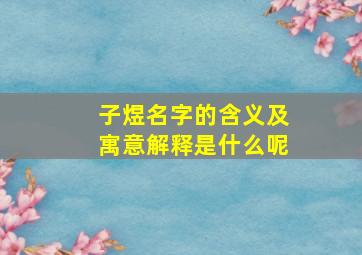 子煜名字的含义及寓意解释是什么呢